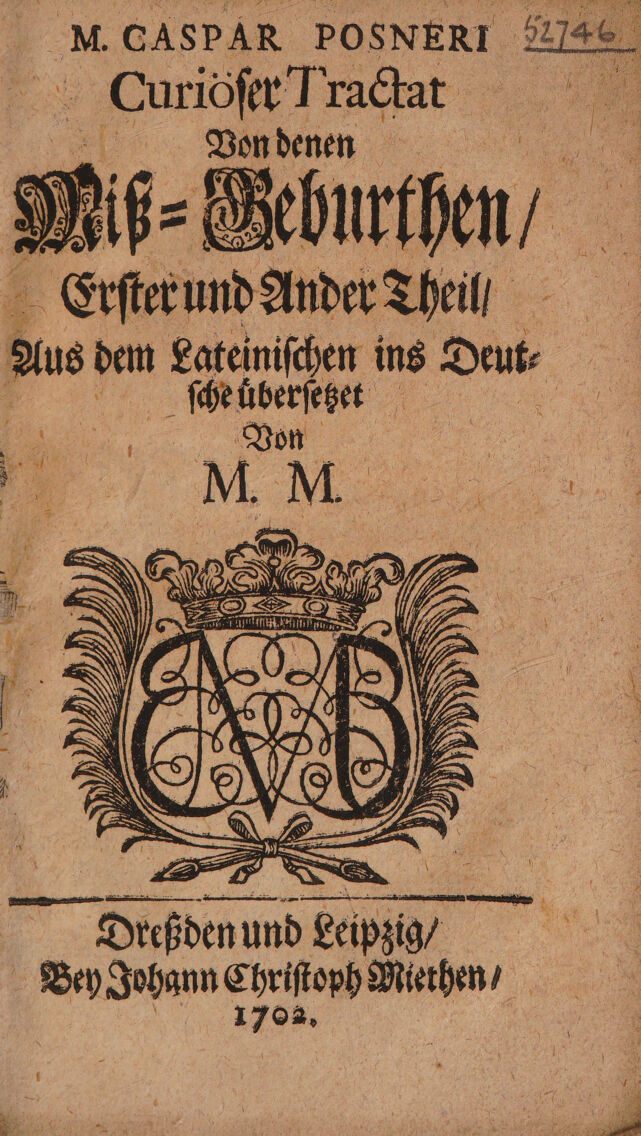 M. CASPAR POSNERI 52746

Curiöſer Tractat

Von denen

Miß-Geburthen/

Erſter und Ander Theil/

Aus dem Lateiniſchen ins Deutſche überſetzet

Von

M. M.

Dreßden und Leipzig/

Bey Johann Chriſtoph Miethen/

1702.